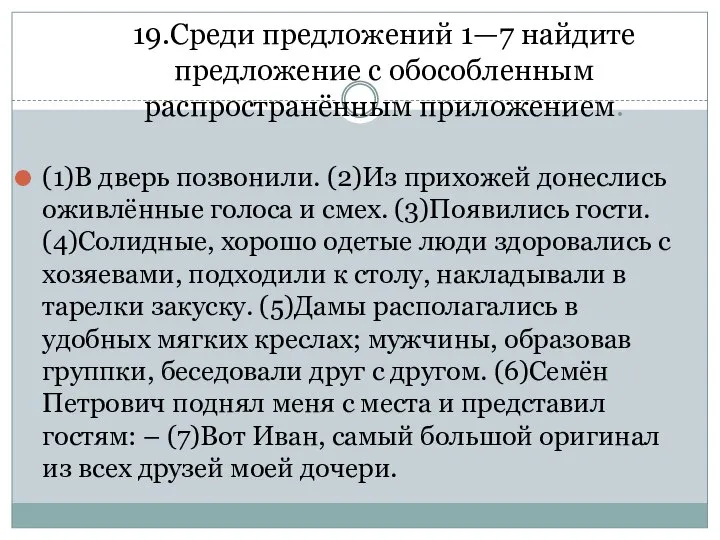 19.Среди предложений 1—7 найдите предложение с обособленным распространённым приложением.

(1)В дверь позвонили. (2)Из прихожей донеслись оживлённые голоса и смех. (3)Появились гости. (4)Солидные, хорошо одетые люди здоровались с хозяевами, подходили к столу, накладывали в тарелки закуску. (5)Дамы располагались в удобных мягких креслах; мужчины, образовав группки, беседовали друг с другом. (6)Семён Петрович поднял меня с места и представил гостям: – (7)Вот Иван, самый большой оригинал из всех друзей моей дочери.